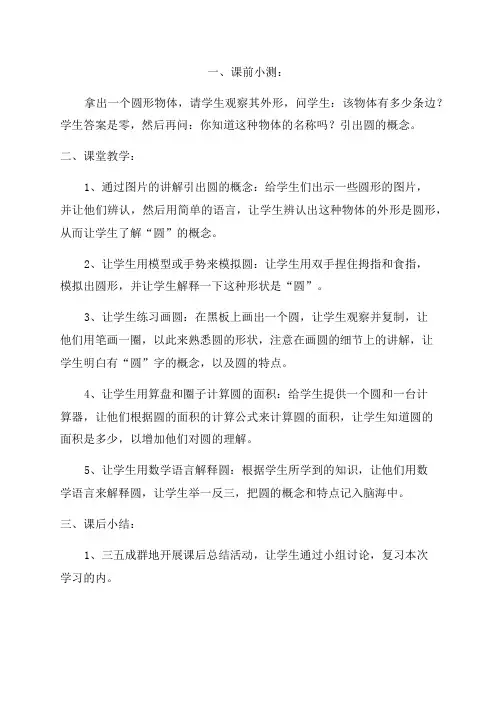 一、课前小测：

拿出一个圆形物体，请学生观察其外形，问学生：该物体有多少条边？学生答案是零，然后再问：你知道这种物体的名称吗？引出圆的概念。

二、课堂教学：

1、通过图片的讲解引出圆的概念：给学生们出示一些圆形的图片，并让他们辨认，然后用简单的语言，让学生辨认出这种物体的外形是圆形，从而让学生了解“圆”的概念。

2、让学生用模型或手势来模拟圆：让学生用双手捏住拇指和食指，模拟出圆形，并让学生解释一下这种形状是“圆”。

3、让学生练习画圆：在黑板上画出一个圆，让学生观察并复制，让他们用笔画一圈，以此来熟悉圆的形状，注意在画圆的细节上的讲解，让学生明白有“圆”字的概念，以及圆的特点。

4、让学生用算盘和圈子计算圆的面积：给学生提供一个圆和一台计算器，让他们根据圆的面积的计算公式来计算圆的面积，让学生知道圆的面积是多少，以增加他们对圆的理解。

5、让学生用数学语言解释圆：根据学生所学到的知识，让他们用数学语言来解释圆，让学生举一反三，把圆的概念和特点记入脑海中。

三、课后小结：

1、三五成群地开展课后总结活动，让学生通过小组讨论，复习本次学习的内。